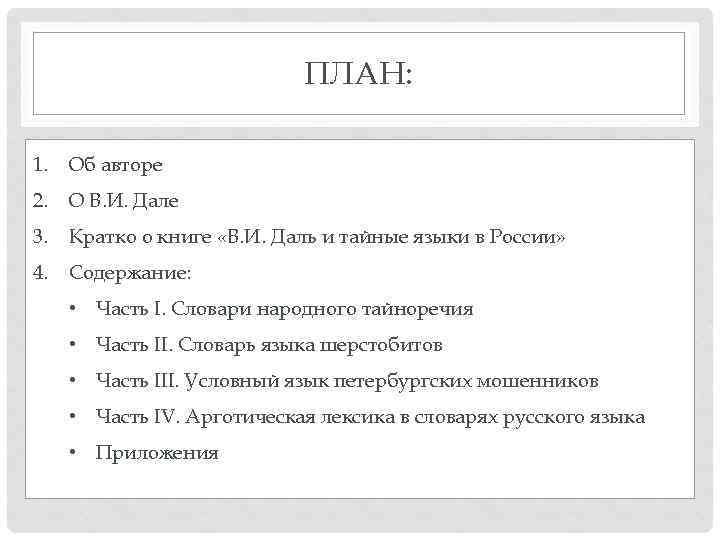 ПЛАН:

1. Об авторе
2. О В.И. Дале
3. Кратко о книге «В.И. Даль и тайные языки в России»
4. Содержание:
• Часть I. Словари народного тайноречия
• Часть II. Словарь языка шерстобитов
• Часть III. Условный язык петербургских мошенников
• Часть IV. Арготическая лексика в словарях русского языка
• Приложения